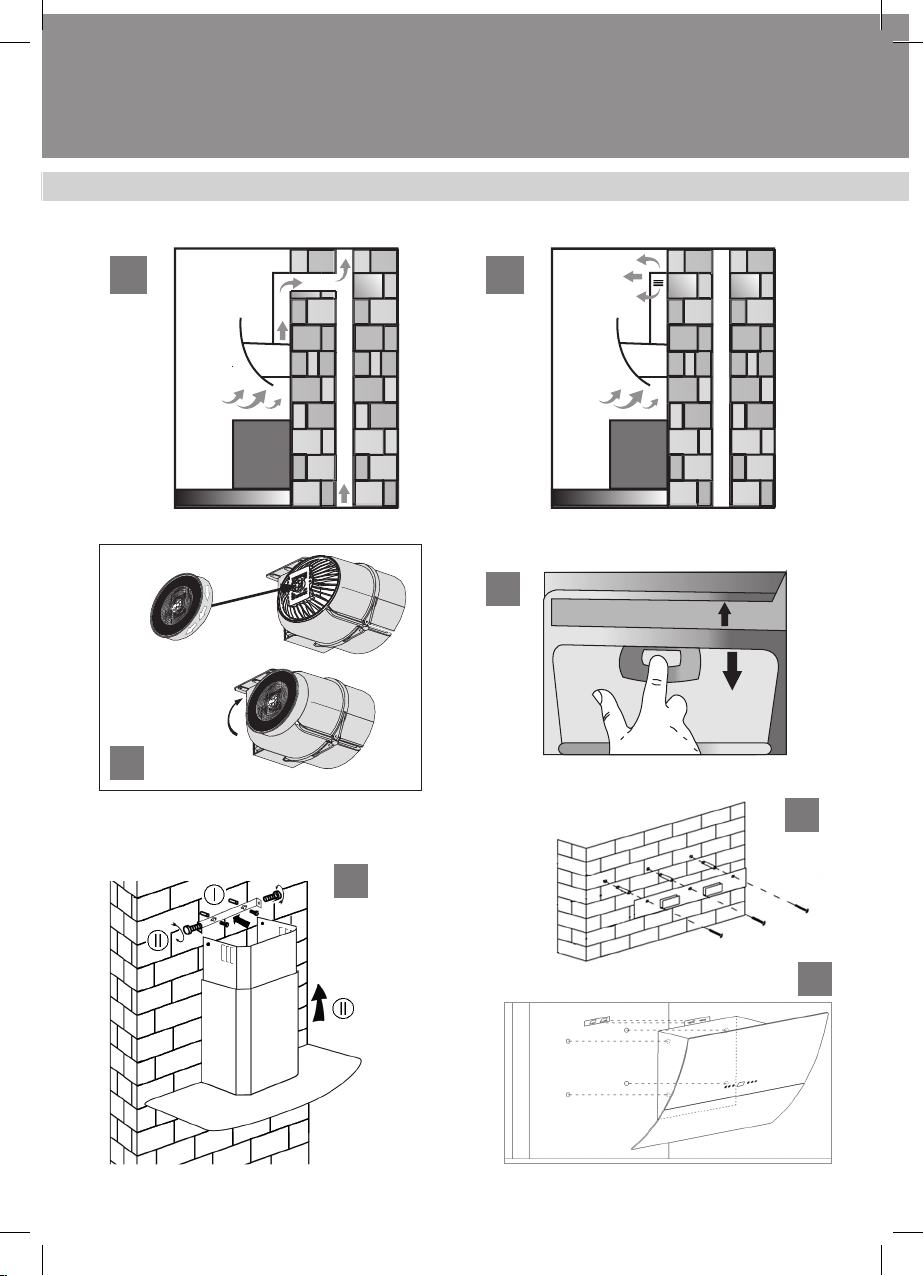 I

II

II